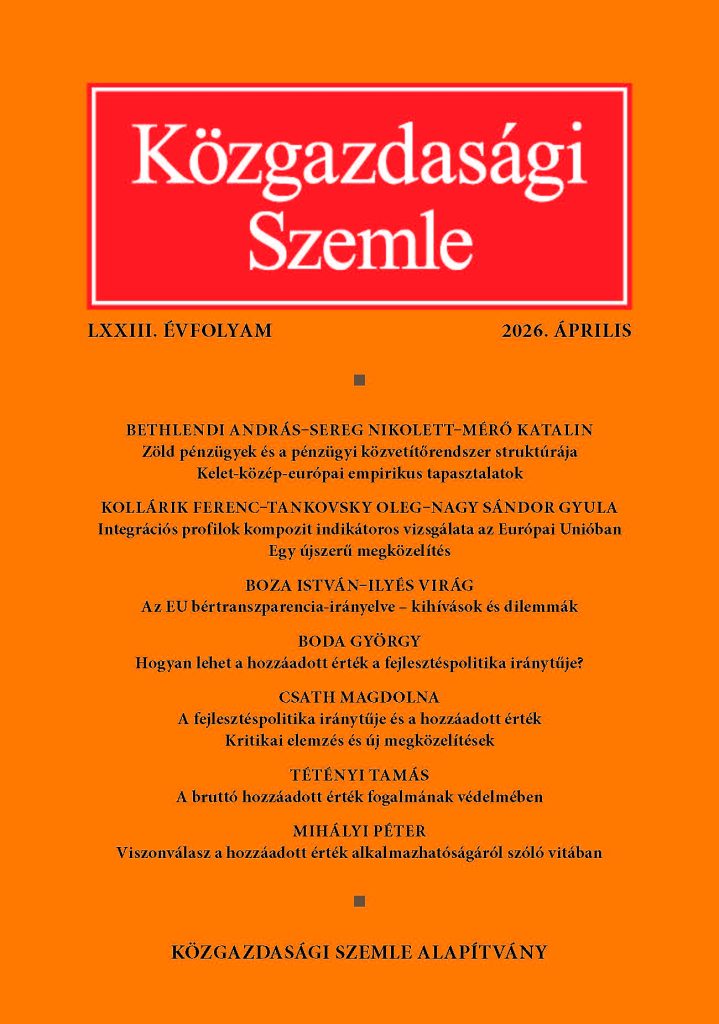 Közgazdasági Szemle

LXXIII. ÉVFOLYAM

2026. ÁPRILIS

BETHLENDI ANDRÁS–SEREG NIKOLETT–MÉRŐ KATALIN
Zöld pénzügyek és a pénzügyi közvetítőrendszer struktúrája
Kelet-közép-európai empirikus tapasztalatok

KOLLÁRIK FERENC–TANKOVSKY OLEG–NAGY SÁNDOR GYULA
Integrációs profilok kompozit indikátoros vizsgálata az Európai Unióban
Egy újszerű megközelítés

BOZA ISTVÁN–ILYÉS VIRÁG
Az EU bértranszparencia-irányelve – kihívások és dilemmák

BODA GYÖRGY
Hogyan lehet a hozzáadott érték a fejlesztéspolitika iránytűje?

CSATH MAGDOLNA
A fejlesztéspolitika iránytűje és a hozzáadott érték
Kritikai elemzés és új megközelítések

TÉTÉNYI TAMÁS
A bruttó hozzáadott érték fogalmának védelmében

MIHÁLYI PÉTER
Viszonválasz a hozzáadott érték alkalmazhatóságáról szóló vitában

KÖZGAZDASÁGI SZEMLE ALAPÍTVÁNY